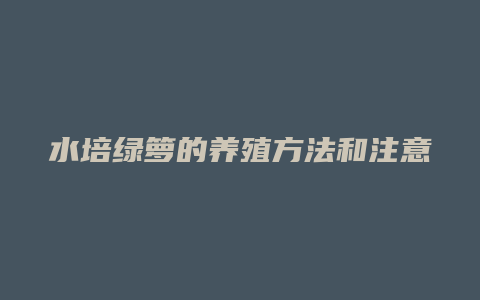 水培绿萝的养殖方法和注意